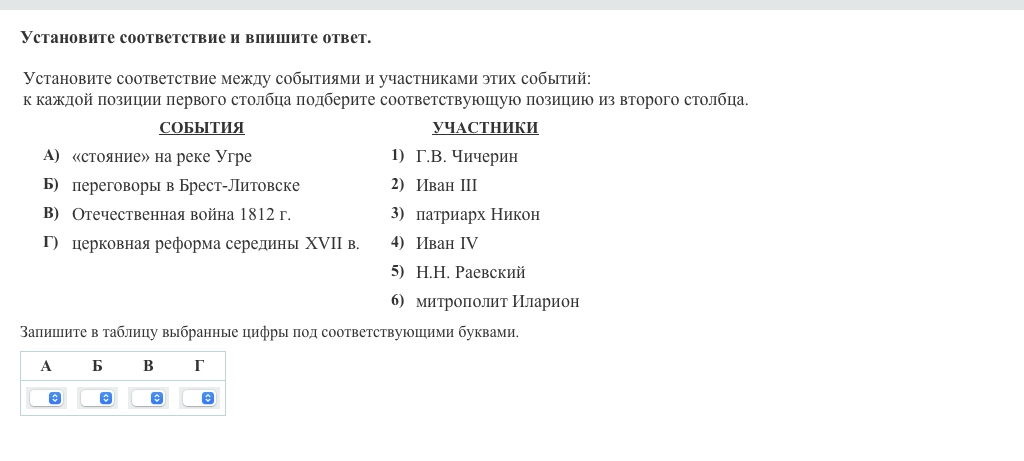 Установите соответствие и впишите ответ.

Установите соответствие между событиями и участниками этих событий: к каждой позиции первого столбца подберите соответствующую позицию из второго столбца.

СОБЫТИЯ

А) «стояние» на реке Угре
Б) переговоры в Брест-Литовске
В) Отечественная война 1812 г.
Г) церковная реформа середины XVII в.

УЧАСТНИКИ

1) Г.В. Чичерин
2) Иван III
3) патриарх Никон
4) Иван IV
5) Н.Н. Раевский
6) митрополит Иларион

Запишите в таблицу выбранные цифры под соответствующими буквами.

| А | Б | В | Г |
|---|---|---|---|
|  |  |  |  |